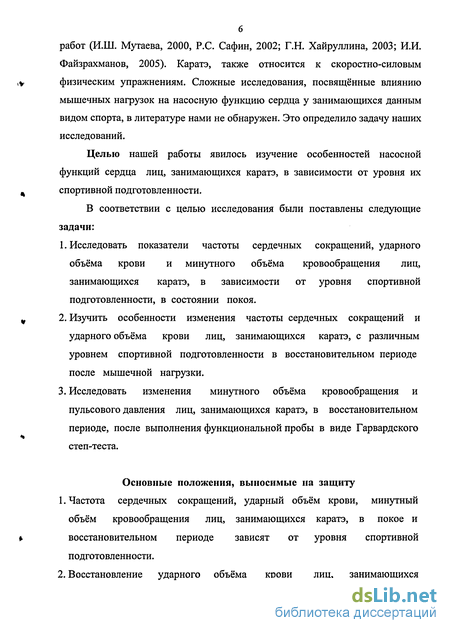 6

работ (И.Ш. Мутаева, 2000, Р.С. Сафин, 2002; Г.Н. Хайруллина, 2003; И.И. Файзрахманов, 2005). Каратэ, также относится к скоростно-силовым физическим упражнениям. Сложные исследования, посвящённые влиянию мышечных нагрузок на насосную функцию сердца у занимающихся данным видом спорта, в литературе нами не обнаружен. Это определило задачу наших исследований.

Целью нашей работы явилось изучение особенностей насосной функций сердца лиц, занимающихся каратэ, в зависимости от уровня их спортивной подготовленности.

В соответствии с целью исследования были поставлены следующие задачи:

1. Исследовать показатели частоты сердечных сокращений, ударного объёма крови и минутного объёма кровообращения лиц, занимающихся каратэ, в зависимости от уровня спортивной подготовленности, в состоянии покоя.

2. Изучить особенности изменения частоты сердечных сокращений и ударного объёма крови лиц, занимающихся каратэ, с различным уровнем спортивной подготовленности в восстановительном периоде после мышечной нагрузки.

3. Исследовать изменения минутного объёма кровообращения и пульсового давления лиц, занимающихся каратэ, в восстановительном периоде, после выполнения функциональной пробы в виде Гарвардского степ-теста.

Основные положения, выносимые на защиту

1. Частота сердечных сокращений, ударный объём крови, минутный объём кровообращения лиц, занимающихся каратэ, в покое и восстановительном периоде зависят от уровня спортивной подготовленности.

2. Восстановление ударного объёма крови лиц, занимающихся

dsLib.net
библиотека диссертаций